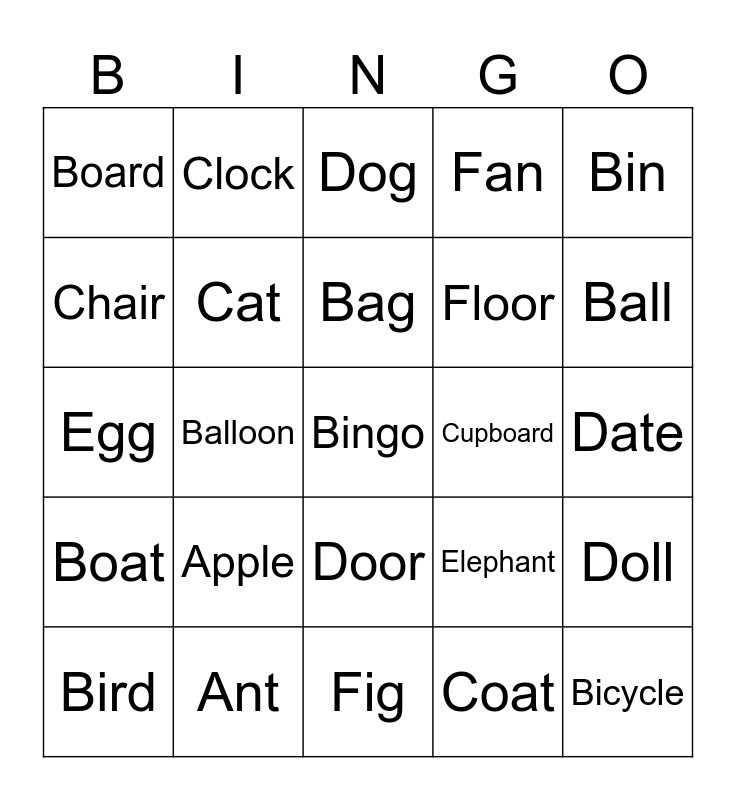 | B | I | N | G | O |
|---|---|---|---|---|
| Board | Clock | Dog | Fan | Bin |
| Chair | Cat | Bag | Floor | Ball |
| Egg | Balloon | Bingo | Cupboard | Date |
| Boat | Apple | Door | Elephant | Doll |
| Bird | Ant | Fig | Coat | Bicycle |